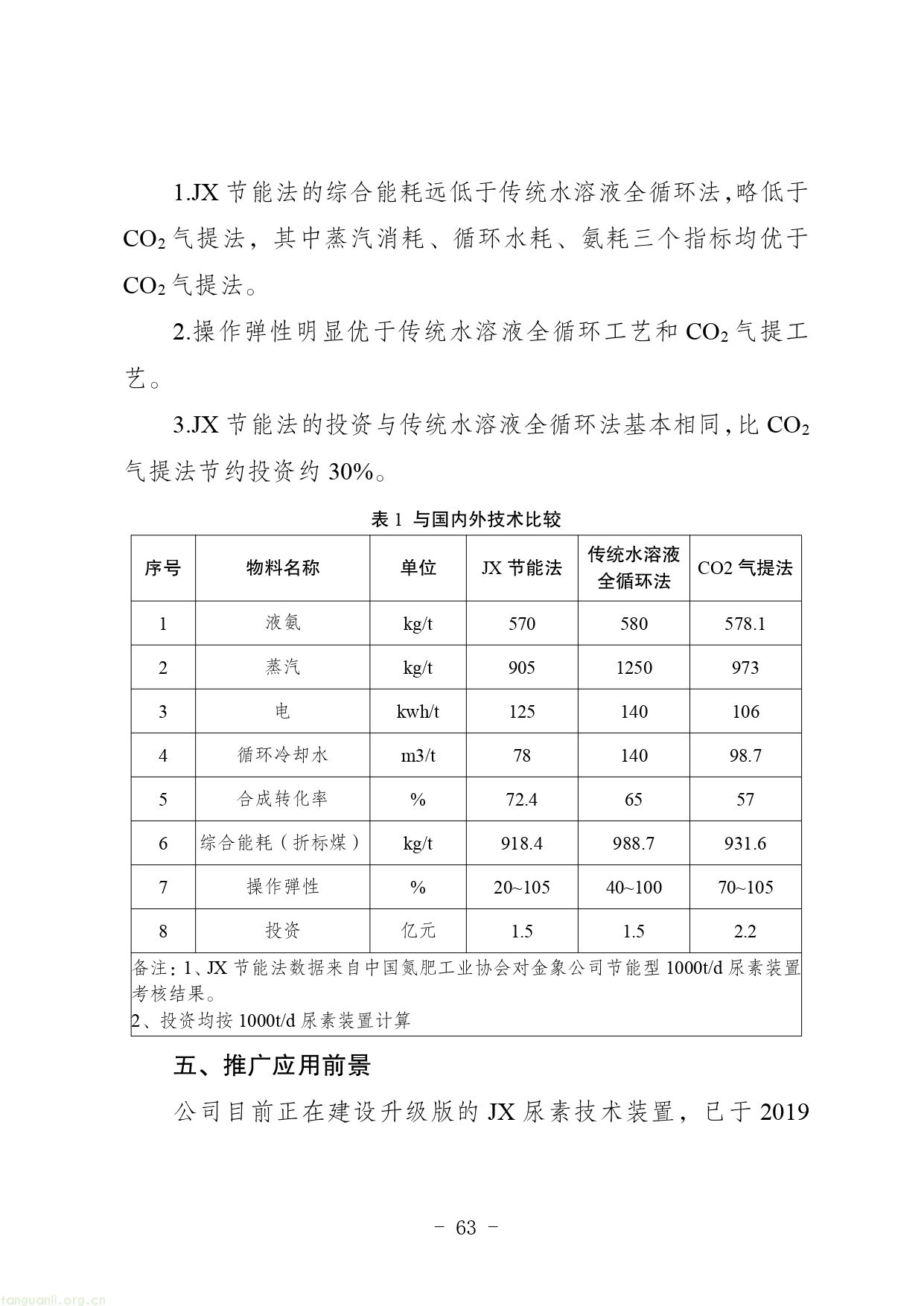 1.JX 节能法的综合能耗远低于传统水溶液全循环法，略低于 $CO_2$ 气提法，其中蒸汽消耗、循环水耗、氨耗三个指标均优于 $CO_2$ 气提法。

2.操作弹性明显优于传统水溶液全循环工艺和 $CO_2$ 气提工艺。

3.JX 节能法的投资与传统水溶液全循环法基本相同，比 $CO_2$ 气提法节约投资约 30%。

表 1 与国内外技术比较

| 序号 | 物料名称 | 单位 | JX 节能法 | 传统水溶液全循环法 | CO2 气提法 |
|---|---|---|---|---|---|
| 1 | 液氨 | kg/t | 570 | 580 | 578.1 |
| 2 | 蒸汽 | kg/t | 905 | 1250 | 973 |
| 3 | 电 | kwh/t | 125 | 140 | 106 |
| 4 | 循环冷却水 | m3/t | 78 | 140 | 98.7 |
| 5 | 合成转化率 | % | 72.4 | 65 | 57 |
| 6 | 综合能耗（折标煤） | kg/t | 918.4 | 988.7 | 931.6 |
| 7 | 操作弹性 | % | 20~105 | 40~100 | 70~105 |
| 8 | 投资 | 亿元 | 1.5 | 1.5 | 2.2 |

备注：1、JX 节能法数据来自中国氮肥工业协会对金象公司节能型 1000t/d 尿素装置考核结果。
2、投资均按 1000t/d 尿素装置计算

五、推广应用前景

公司目前正在建设升级版的 JX 尿素技术装置，已于 2019

- 63 -

tanguanli.org.cn